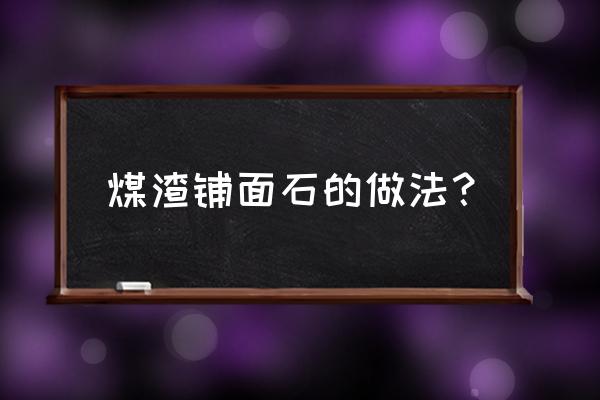 煤渣铺面石的做法？